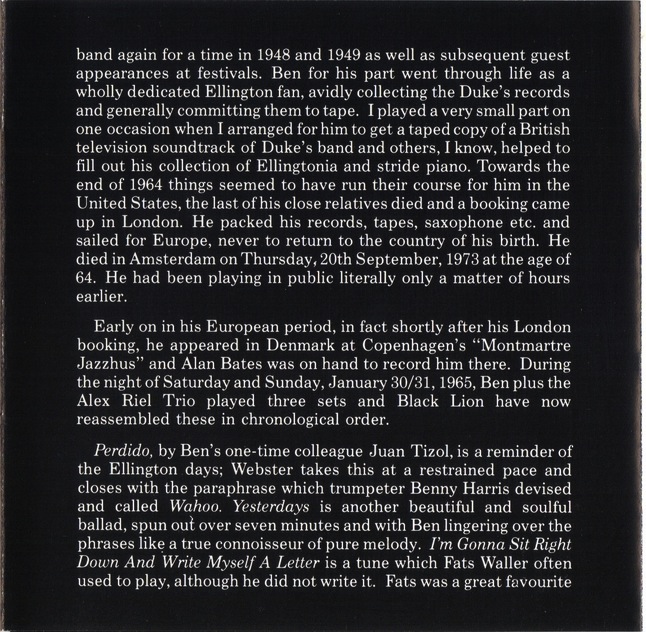 band again for a time in 1948 and 1949 as well as subsequent guest appearances at festivals. Ben for his part went through life as a wholly dedicated Ellington fan, avidly collecting the Duke's records and generally committing them to tape. I played a very small part on one occasion when I arranged for him to get a taped copy of a British television soundtrack of Duke's band and others, I know, helped to fill out his collection of Ellingtonia and stride piano. Towards the end of 1964 things seemed to have run their course for him in the United States, the last of his close relatives died and a booking came up in London. He packed his records, tapes, saxophone etc. and sailed for Europe, never to return to the country of his birth. He died in Amsterdam on Thursday, 20th September, 1973 at the age of 64. He had been playing in public literally only a matter of hours earlier.

Early on in his European period, in fact shortly after his London booking, he appeared in Denmark at Copenhagen's "Montmartre Jazzhus" and Alan Bates was on hand to record him there. During the night of Saturday and Sunday, January 30/31, 1965, Ben plus the Alex Riel Trio played three sets and Black Lion have now reassembled these in chronological order.

Perdido, by Ben's one-time colleague Juan Tizol, is a reminder of the Ellington days; Webster takes this at a restrained pace and closes with the paraphrase which trumpeter Benny Harris devised and called Wahoo. Yesterdays is another beautiful and soulful ballad, spun out over seven minutes and with Ben lingering over the phrases like a true connoisseur of pure melody. I'm Gonna Sit Right Down And Write Myself A Letter is a tune which Fats Waller often used to play, although he did not write it. Fats was a great favourite